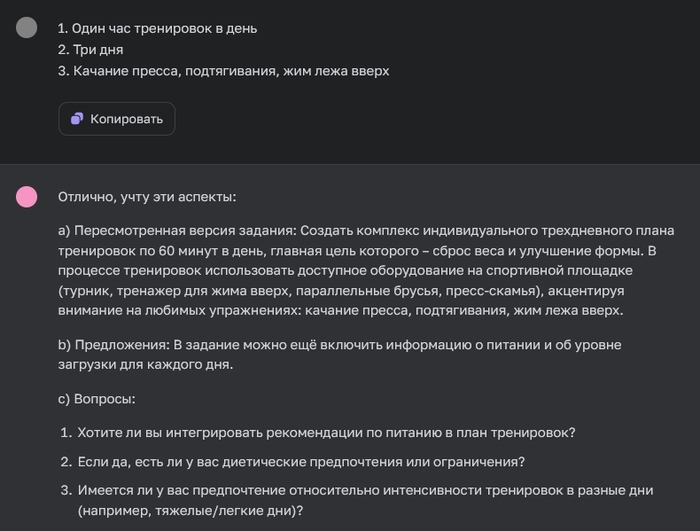 1. Один час тренировок в день
2. Три дня
3. Качание пресса, подтягивания, жим лежа вверх

Копировать

Отлично, учту эти аспекты:

a) Пересмотренная версия задания: Создать комплекс индивидуального трехдневного плана тренировок по 60 минут в день, главная цель которого – сброс веса и улучшение формы. В процессе тренировок использовать доступное оборудование на спортивной площадке (турник, тренажер для жима вверх, параллельные брусья, пресс-скамья), акцентируя внимание на любимых упражнениях: качание пресса, подтягивания, жим лежа вверх.

b) Предложения: В задание можно ещё включить информацию о питании и об уровне загрузки для каждого дня.

c) Вопросы:

1. Хотите ли вы интегрировать рекомендации по питанию в план тренировок?
2. Если да, есть ли у вас диетические предпочтения или ограничения?
3. Имеется ли у вас предпочтение относительно интенсивности тренировок в разные дни (например, тяжелые/легкие дни)?